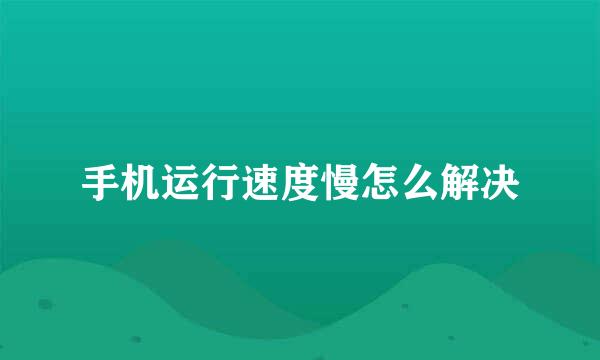 手机运行速度慢怎么解决